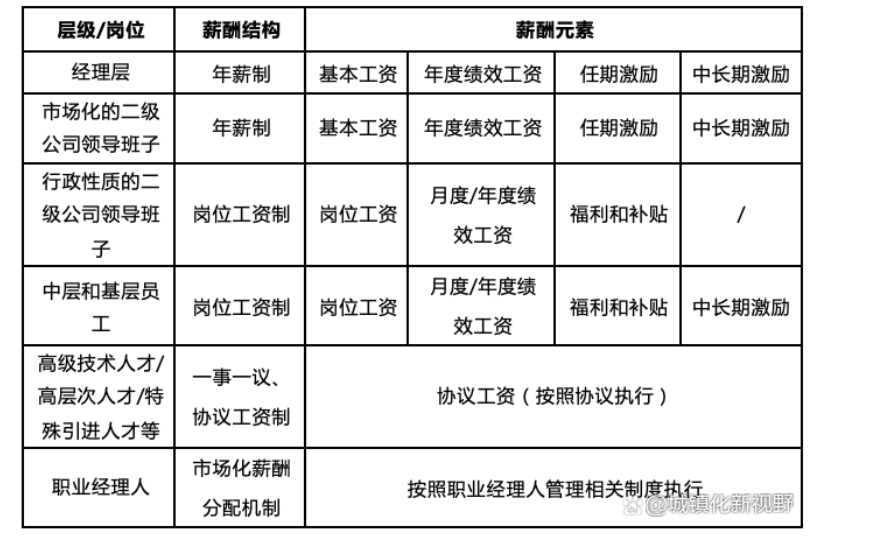 | 层级/岗位 | 薪酬结构 | 薪酬元素 | | | |
|---|---|---|---|---|---|
| 经理层 | 年薪制 | 基本工资 | 年度绩效工资 | 任期激励 | 中长期激励 |
| 市场化的二级公司领导班子 | 年薪制 | 基本工资 | 年度绩效工资 | 任期激励 | 中长期激励 |
| 行政性质的二级公司领导班子 | 岗位工资制 | 岗位工资 | 月度/年度绩效工资 | 福利和补贴 | / |
| 中层和基层员工 | 岗位工资制 | 岗位工资 | 月度/年度绩效工资 | 福利和补贴 | 中长期激励 |
| 高级技术人才/高层次人才/特殊引进人才等 | 一事一议、协议工资制 | 协议工资（按照协议执行） | | | |
| 职业经理人 | 市场化薪酬分配机制 | 按照职业经理人管理相关制度执行 | | | |

@城镇化新视野